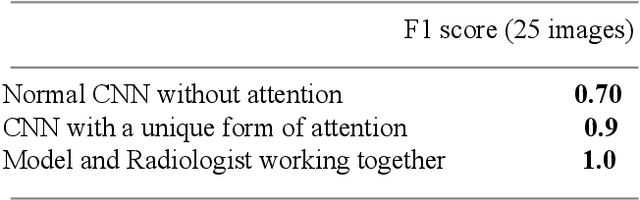 | | F1 score (25 images) |
|---|---|
| Normal CNN without attention | **0.70** |
| CNN with a unique form of attention | **0.9** |
| Model and Radiologist working together | **1.0** |